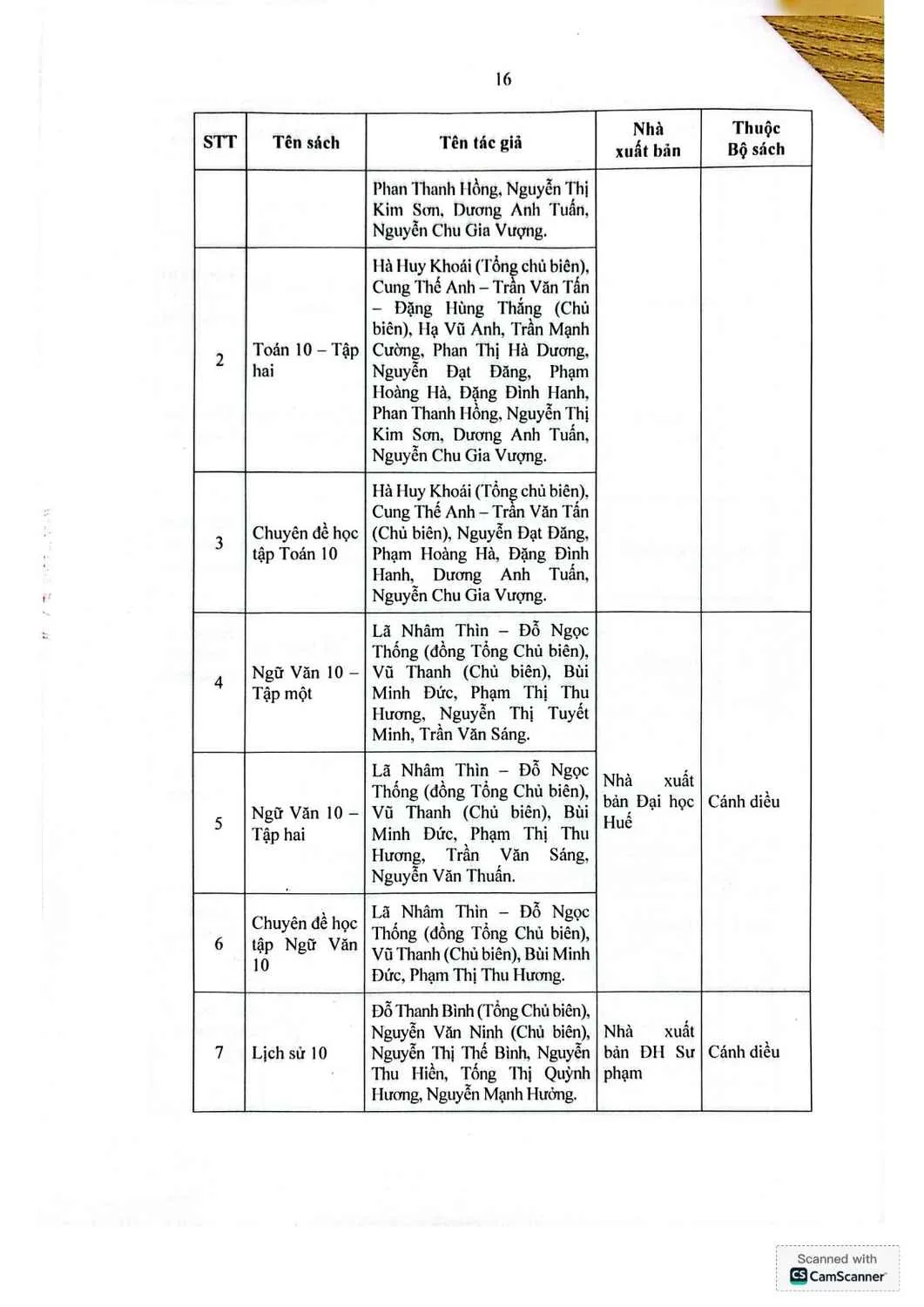 16

| STT | Tên sách | Tên tác giả | Nhà xuất bản | Thuộc Bộ sách |
|---|---|---|---|---|
| | | Phan Thanh Hồng, Nguyễn Thị Kim Sơn, Dương Anh Tuấn, Nguyễn Chu Gia Vượng. | | |
| 2 | Toán 10 – Tập hai | Hà Huy Khoái (Tổng chủ biên), Cung Thế Anh – Trần Văn Tấn – Đặng Hùng Thắng (Chủ biên), Hạ Vũ Anh, Trần Mạnh Cường, Phan Thị Hà Dương, Nguyễn Đạt Đăng, Phạm Hoàng Hà, Đặng Đình Hanh, Phan Thanh Hồng, Nguyễn Thị Kim Sơn, Dương Anh Tuấn, Nguyễn Chu Gia Vượng. | | |
| 3 | Chuyên đề học tập Toán 10 | Hà Huy Khoái (Tổng chủ biên), Cung Thế Anh – Trần Văn Tấn (Chủ biên), Nguyễn Đạt Đăng, Phạm Hoàng Hà, Đặng Đình Hanh, Dương Anh Tuấn, Nguyễn Chu Gia Vượng. | | |
| 4 | Ngữ Văn 10 – Tập một | Lã Nhâm Thìn – Đỗ Ngọc Thống (đồng Tổng Chủ biên), Vũ Thanh (Chủ biên), Bùi Minh Đức, Phạm Thị Thu Hương, Nguyễn Thị Tuyết Minh, Trần Văn Sáng. | Nhà xuất bản Đại học Huế | Cánh diều |
| 5 | Ngữ Văn 10 – Tập hai | Lã Nhâm Thìn – Đỗ Ngọc Thống (đồng Tổng Chủ biên), Vũ Thanh (Chủ biên), Bùi Minh Đức, Phạm Thị Thu Hương, Trần Văn Sáng, Nguyễn Văn Thuấn. | | |
| 6 | Chuyên đề học tập Ngữ Văn 10 | Lã Nhâm Thìn – Đỗ Ngọc Thống (đồng Tổng Chủ biên), Vũ Thanh (Chủ biên), Bùi Minh Đức, Phạm Thị Thu Hương. | | |
| 7 | Lịch sử 10 | Đỗ Thanh Bình (Tổng Chủ biên), Nguyễn Văn Ninh (Chủ biên), Nguyễn Thị Thế Bình, Nguyễn Thu Hiền, Tống Thị Quỳnh Hương, Nguyễn Mạnh Hưởng. | Nhà xuất bản ĐH Sư phạm | Cánh diều |

Scanned with
CamScanner